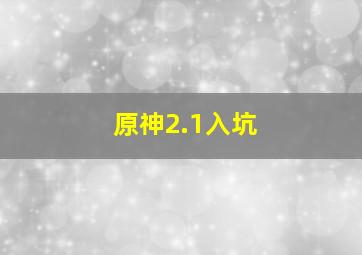 原神2.1入坑